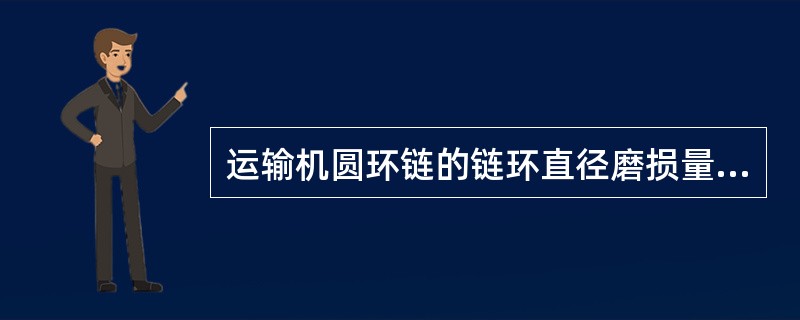 运输机圆环链的链环直径磨损量...